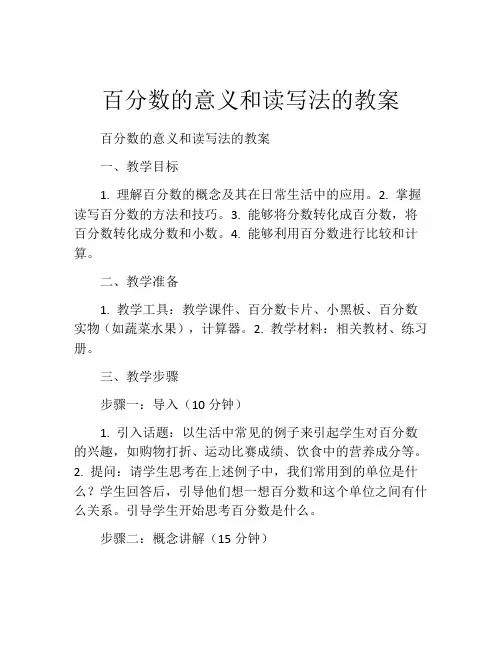 百分数的意义和读写法的教案

百分数的意义和读写法的教案

一、教学目标

1. 理解百分数的概念及其在日常生活中的应用。2. 掌握读写百分数的方法和技巧。3. 能够将分数转化成百分数，将百分数转化成分数和小数。4. 能够利用百分数进行比较和计算。

二、教学准备

1. 教学工具：教学课件、百分数卡片、小黑板、百分数实物（如蔬菜水果），计算器。2. 教学材料：相关教材、练习册。

三、教学步骤

步骤一：导入（10 分钟）

1. 引入话题：以生活中常见的例子来引起学生对百分数的兴趣，如购物打折、运动比赛成绩、饮食中的营养成分等。2. 提问：请学生思考在上述例子中，我们常用到的单位是什么？学生回答后，引导他们想一想百分数和这个单位之间有什么关系。引导学生开始思考百分数是什么。

步骤二：概念讲解（15 分钟）